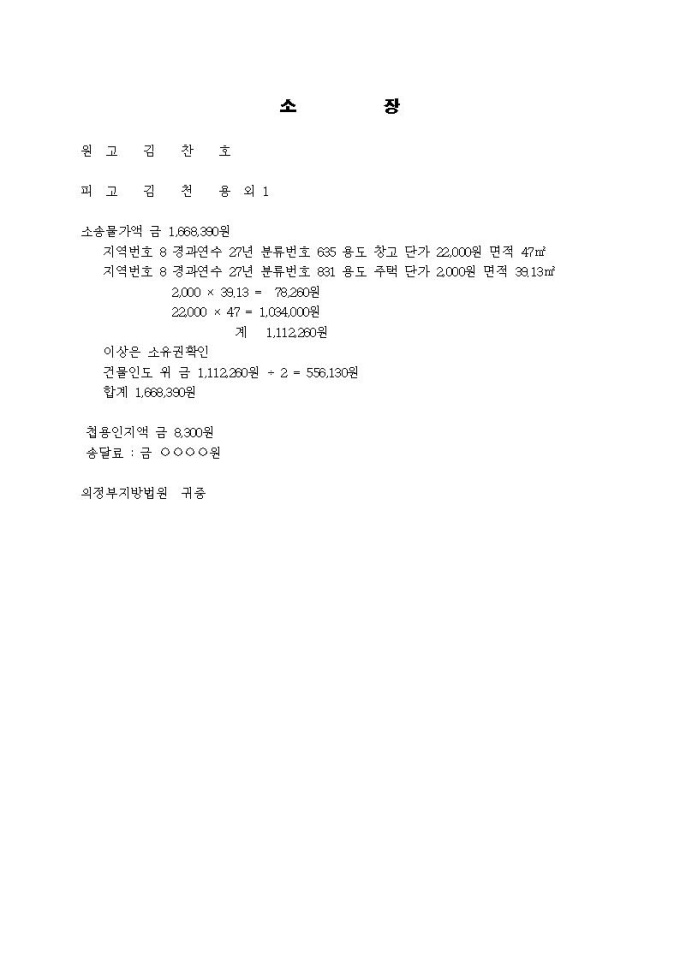 소　　장

원 고　김　찬　호

피 고　김　천　용 외 1

소송물가액 금 1,668,390원
지역번호 8 경과연수 27년 분류번호 635 용도 창고 단가 22,000원 면적 47㎡
지역번호 8 경과연수 27년 분류번호 831 용도 주택 단가 2,000원 면적 39.13㎡
2,000 × 39.13 = 78,260원
22,000 × 47 = 1,034,000원
계　1,112,260원
이상은 소유권확인
건물인도 위 금 1,112,260원 ÷ 2 = 556,130원
합계 1,668,390원

첩용인지액 금 8,300원
송달료 : 금 ○○○○원

의정부지방법원　귀중